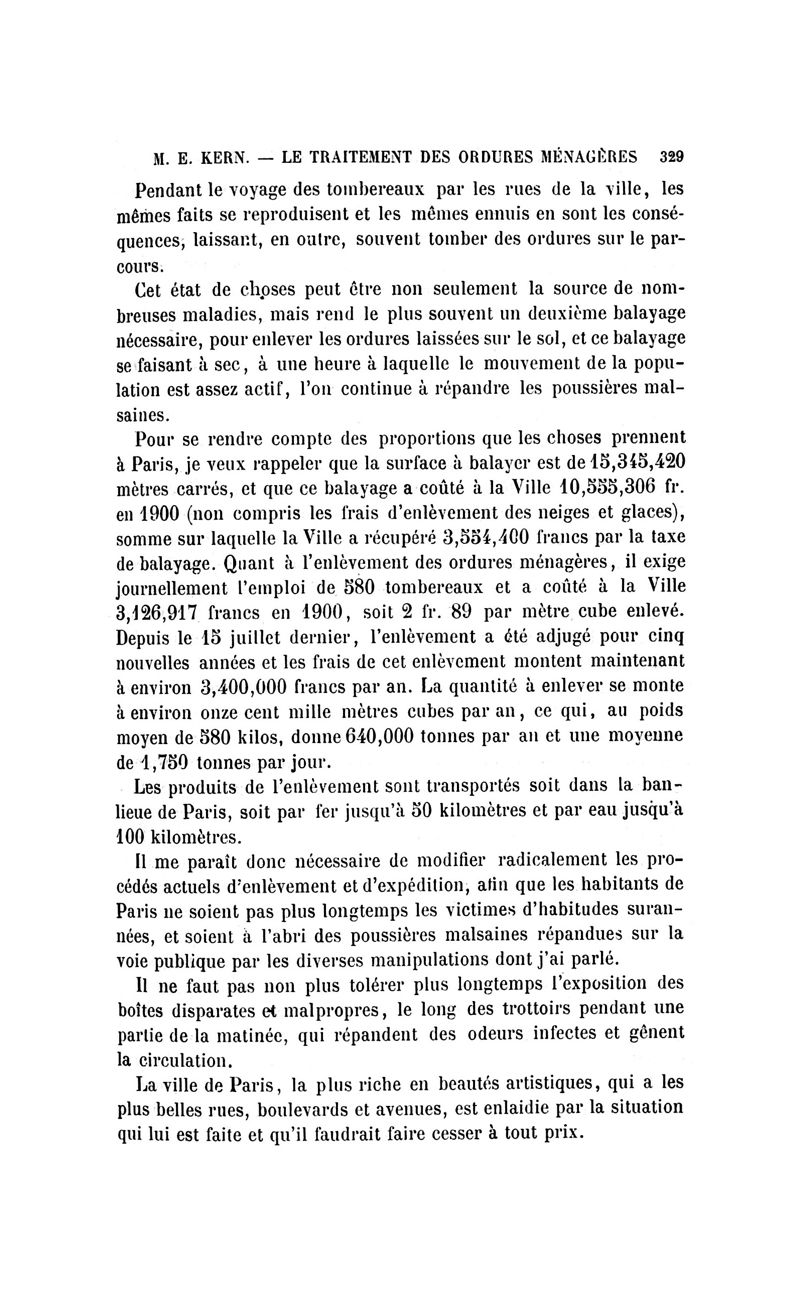 M. E. KERN. — LE TRAITEMENT DES ORDURES MÉNAGÈRES 329

Pendant le voyage des tombereaux par les rues de la ville, les mêmes faits se reproduisent et les mêmes ennuis en sont les conséquences, laissant, en outre, souvent tomber des ordures sur le parcours.

Cet état de choses peut être non seulement la source de nombreuses maladies, mais rend le plus souvent un deuxième balayage nécessaire, pour enlever les ordures laissées sur le sol, et ce balayage se faisant à sec, à une heure à laquelle le mouvement de la population est assez actif, l'on continue à répandre les poussières malsaines.

Pour se rendre compte des proportions que les choses prennent à Paris, je veux rappeler que la surface à balayer est de 15,345,420 mètres carrés, et que ce balayage a coûté à la Ville 10,555,306 fr. en 1900 (non compris les frais d'enlèvement des neiges et glaces), somme sur laquelle la Ville a récupéré 3,554,400 francs par la taxe de balayage. Quant à l'enlèvement des ordures ménagères, il exige journellement l'emploi de 580 tombereaux et a coûté à la Ville 3,126,917 francs en 1900, soit 2 fr. 89 par mètre cube enlevé. Depuis le 15 juillet dernier, l'enlèvement a été adjugé pour cinq nouvelles années et les frais de cet enlèvement montent maintenant à environ 3,400,000 francs par an. La quantité à enlever se monte à environ onze cent mille mètres cubes par an, ce qui, au poids moyen de 580 kilos, donne 640,000 tonnes par an et une moyenne de 1,750 tonnes par jour.

Les produits de l'enlèvement sont transportés soit dans la banlieue de Paris, soit par fer jusqu'à 50 kilomètres et par eau jusqu'à 100 kilomètres.

Il me paraît donc nécessaire de modifier radicalement les procédés actuels d'enlèvement et d'expédition, afin que les habitants de Paris ne soient pas plus longtemps les victimes d'habitudes surannées, et soient à l'abri des poussières malsaines répandues sur la voie publique par les diverses manipulations dont j'ai parlé.

Il ne faut pas non plus tolérer plus longtemps l'exposition des boîtes disparates et malpropres, le long des trottoirs pendant une partie de la matinée, qui répandent des odeurs infectes et gênent la circulation.

La ville de Paris, la plus riche en beautés artistiques, qui a les plus belles rues, boulevards et avenues, est enlaidie par la situation qui lui est faite et qu'il faudrait faire cesser à tout prix.